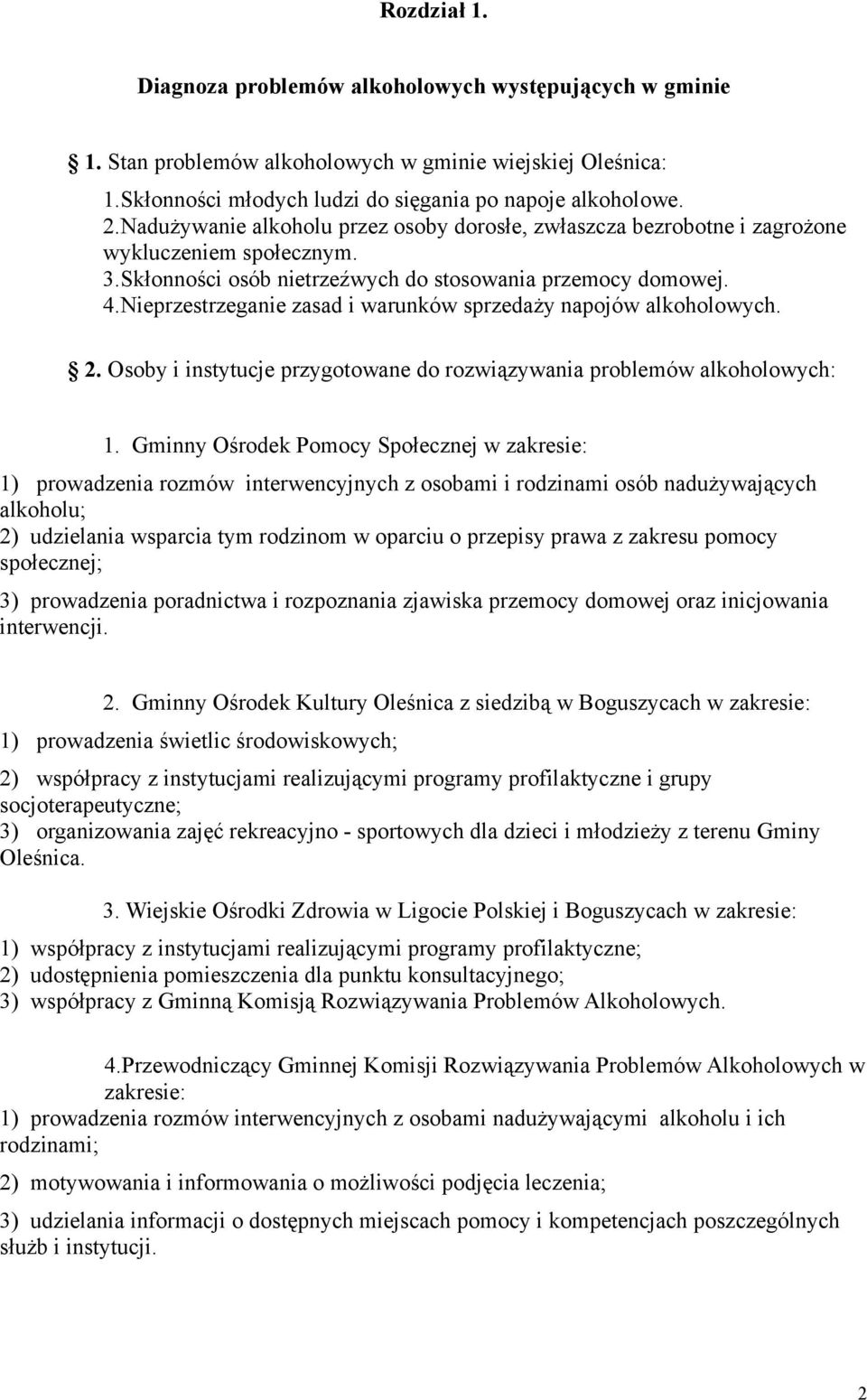 Rozdział 1.

Diagnoza problemów alkoholowych występujących w gminie

§ 1. Stan problemów alkoholowych w gminie wiejskiej Oleśnica:

1.Skłonności młodych ludzi do sięgania po napoje alkoholowe.
2.Nadużywanie alkoholu przez osoby dorosłe, zwłaszcza bezrobotne i zagrożone wykluczeniem społecznym.
3.Skłonności osób nietrzeźwych do stosowania przemocy domowej.
4.Nieprzestrzeganie zasad i warunków sprzedaży napojów alkoholowych.

§ 2. Osoby i instytucje przygotowane do rozwiązywania problemów alkoholowych:

1. Gminny Ośrodek Pomocy Społecznej w zakresie:
1) prowadzenia rozmów interwencyjnych z osobami i rodzinami osób nadużywających alkoholu;
2) udzielania wsparcia tym rodzinom w oparciu o przepisy prawa z zakresu pomocy społecznej;
3) prowadzenia poradnictwa i rozpoznania zjawiska przemocy domowej oraz inicjowania interwencji.

2. Gminny Ośrodek Kultury Oleśnica z siedzibą w Boguszycach w zakresie:
1) prowadzenia świetlic środowiskowych;
2) współpracy z instytucjami realizującymi programy profilaktyczne i grupy socjoterapeutyczne;
3) organizowania zajęć rekreacyjno - sportowych dla dzieci i młodzieży z terenu Gminy Oleśnica.

3. Wiejskie Ośrodki Zdrowia w Ligocie Polskiej i Boguszycach w zakresie:
1) współpracy z instytucjami realizującymi programy profilaktyczne;
2) udostępnienia pomieszczenia dla punktu konsultacyjnego;
3) współpracy z Gminną Komisją Rozwiązywania Problemów Alkoholowych.

4.Przewodniczący Gminnej Komisji Rozwiązywania Problemów Alkoholowych w zakresie:
1) prowadzenia rozmów interwencyjnych z osobami nadużywającymi alkoholu i ich rodzinami;
2) motywowania i informowania o możliwości podjęcia leczenia;
3) udzielania informacji o dostępnych miejscach pomocy i kompetencjach poszczególnych służb i instytucji.

2